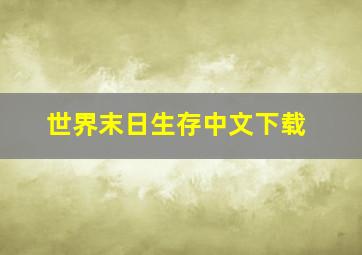 世界末日生存中文下载